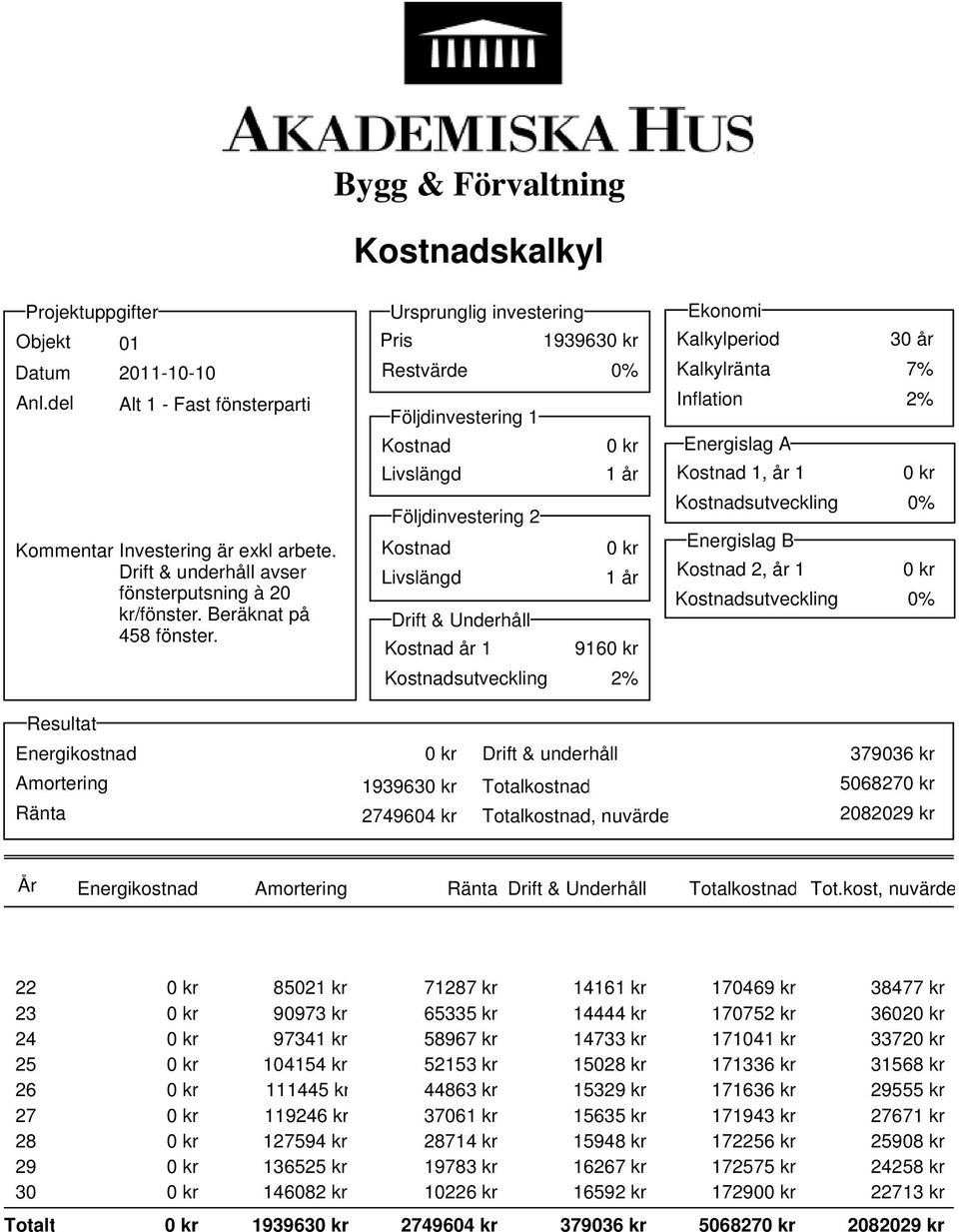 AKADEMISKA HUS

Bygg & Förvaltning

Kostnadskalkyl

Projektuppgifter

Objekt 01
Datum 2011-10-10
Anl.del Alt 1 - Fast fönsterparti

Kommentar Investering är exkl arbete. Drift & underhåll avser fönsterputsning à 20 kr/fönster. Beräknat på 458 fönster.

Ursprunglig investering
Pris 1939630 kr
Restvärde 0%

Följdinvestering 1
Kostnad 0 kr
Livslängd 1 år

Följdinvestering 2
Kostnad 0 kr
Livslängd 1 år

Drift & Underhåll
Kostnad år 1 9160 kr
Kostnadsutveckling 2%

Ekonomi
Kalkylperiod 30 år
Kalkylränta 7%
Inflation 2%

Energislag A
Kostnad 1, år 1 0 kr
Kostnadsutveckling 0%

Energislag B
Kostnad 2, år 1 0 kr
Kostnadsutveckling 0%

Resultat
Energikostnad 0 kr
Amortering 1939630 kr
Ränta 2749604 kr
Drift & underhåll 379036 kr
Totalkostnad 5068270 kr
Totalkostnad, nuvärde 2082029 kr

| År | Energikostnad | Amortering | Ränta | Drift & Underhåll | Totalkostnad | Tot.kost, nuvärde |
|---|---|---|---|---|---|---|
| 22 | 0 kr | 85021 kr | 71287 kr | 14161 kr | 170469 kr | 38477 kr |
| 23 | 0 kr | 90973 kr | 65335 kr | 14444 kr | 170752 kr | 36020 kr |
| 24 | 0 kr | 97341 kr | 58967 kr | 14733 kr | 171041 kr | 33720 kr |
| 25 | 0 kr | 104154 kr | 52153 kr | 15028 kr | 171336 kr | 31568 kr |
| 26 | 0 kr | 111445 kr | 44863 kr | 15329 kr | 171636 kr | 29555 kr |
| 27 | 0 kr | 119246 kr | 37061 kr | 15635 kr | 171943 kr | 27671 kr |
| 28 | 0 kr | 127594 kr | 28714 kr | 15948 kr | 172256 kr | 25908 kr |
| 29 | 0 kr | 136525 kr | 19783 kr | 16267 kr | 172575 kr | 24258 kr |
| 30 | 0 kr | 146082 kr | 10226 kr | 16592 kr | 172900 kr | 22713 kr |
| Totalt | 0 kr | 1939630 kr | 2749604 kr | 379036 kr | 5068270 kr | 2082029 kr |